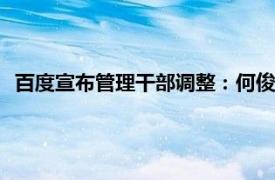 百度宣布管理干部调整：何俊